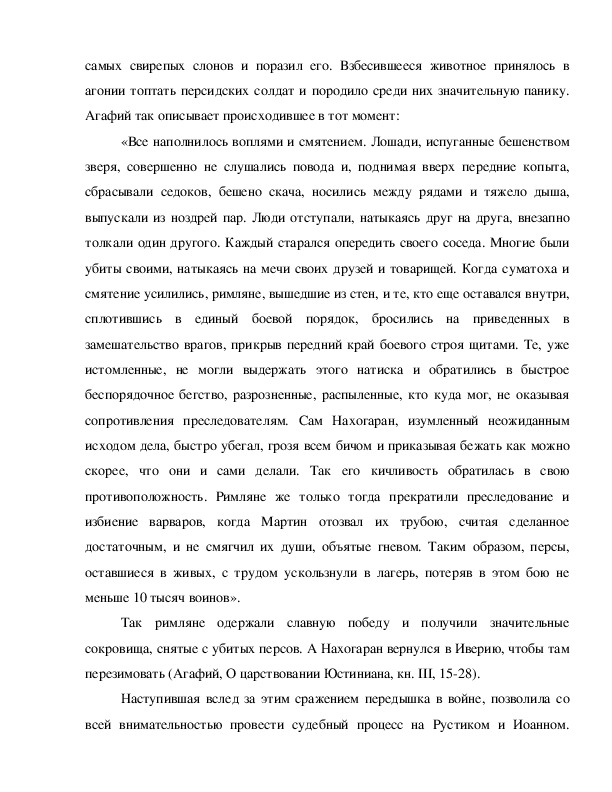 самых свирепых слонов и поразил его. Взбесившееся животное принялось в агонии топтать персидских солдат и породило среди них значительную панику. Агафий так описывает происходившее в тот момент:

«Все наполнилось воплями и смятением. Лошади, испуганные бешенством зверя, совершенно не слушались повода и, поднимая вверх передние копыта, сбрасывали седоков, бешено скача, носились между рядами и тяжело дыша, выпускали из ноздрей пар. Люди отступали, натыкаясь друг на друга, внезапно толкали один другого. Каждый старался опередить своего соседа. Многие были убиты своими, натыкаясь на мечи своих друзей и товарищей. Когда суматоха и смятение усилились, римляне, вышедшие из стен, и те, кто еще оставался внутри, сплотившись в единый боевой порядок, бросились на приведенных в замешательство врагов, прикрыв передний край боевого строя щитами. Те, уже истомленные, не могли выдержать этого натиска и обратились в быстрое беспорядочное бегство, разрозненные, распыленные, кто куда мог, не оказывая сопротивления преследователям. Сам Нахогаран, изумленный неожиданным исходом дела, быстро убегал, грозя всем бичом и приказывая бежать как можно скорее, что они и сами делали. Так его кичливость обратилась в свою противоположность. Римляне же только тогда прекратили преследование и избиение варваров, когда Мартин отозвал их трубою, считая сделанное достаточным, и не смягчил их души, объятые гневом. Таким образом, персы, оставшиеся в живых, с трудом ускользнули в лагерь, потеряв в этом бою не меньше 10 тысяч воинов».

Так римляне одержали славную победу и получили значительные сокровища, снятые с убитых персов. А Нахогаран вернулся в Иверию, чтобы там перезимовать (Агафий, О царствовании Юстиниана, кн. III, 15-28).

Наступившая вслед за этим сражением передышка в войне, позволила со всей внимательностью провести судебный процесс на Рустиком и Иоанном.